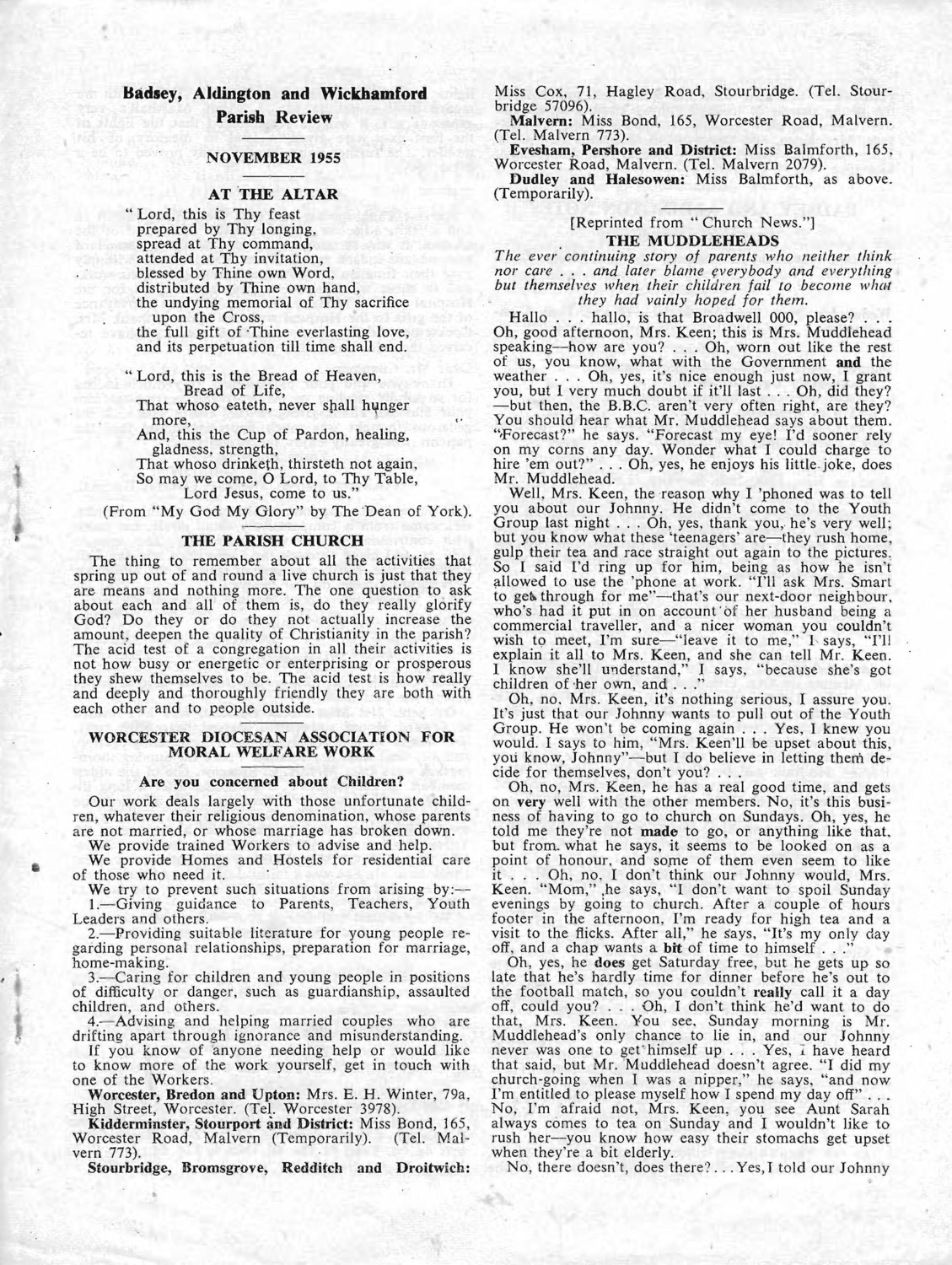 Badsey, Aldington and Wickhamford Parish Review

NOVEMBER 1955

AT THE ALTAR

"Lord, this is Thy feast
prepared by Thy longing,
spread at Thy command,
attended at Thy invitation,
blessed by Thine own Word,
distributed by Thine own hand,
the undying memorial of Thy sacrifice
upon the Cross,
the full gift of Thine everlasting love,
and its perpetuation till time shall end.

"Lord, this is the Bread of Heaven,
Bread of Life,
That whoso eateth, never shall hunger
more,
And, this the Cup of Pardon, healing,
gladness, strength,
That whoso drinketh, thirsteth not again,
So may we come, O Lord, to Thy Table,
Lord Jesus, come to us."

(From "My God My Glory" by The Dean of York).

THE PARISH CHURCH

The thing to remember about all the activities that spring up out of and round a live church is just that they are means and nothing more. The one question to ask about each and all of them is, do they really glorify God? Do they or do they not actually increase the amount, deepen the quality of Christianity in the parish? The acid test of a congregation in all their activities is not how busy or energetic or enterprising or prosperous they shew themselves to be. The acid test is how really and deeply and thoroughly friendly they are both with each other and to people outside.

WORCESTER DIOCESAN ASSOCIATION FOR MORAL WELFARE WORK

Are you concerned about Children?

Our work deals largely with those unfortunate children, whatever their religious denomination, whose parents are not married, or whose marriage has broken down.

We provide trained Workers to advise and help.

We provide Homes and Hostels for residential care of those who need it.

We try to prevent such situations from arising by:—

1.—Giving guidance to Parents, Teachers, Youth Leaders and others.

2.—Providing suitable literature for young people regarding personal relationships, preparation for marriage, home-making.

3.—Caring for children and young people in positions of difficulty or danger, such as guardianship, assaulted children, and others.

4.—Advising and helping married couples who are drifting apart through ignorance and misunderstanding.

If you know of anyone needing help or would like to know more of the work yourself, get in touch with one of the Workers.

Worcester, Bredon and Upton: Mrs. E. H. Winter, 79a, High Street, Worcester. (Tel. Worcester 3978).

Kidderminster, Stourport and District: Miss Bond, 165, Worcester Road, Malvern (Temporarily). (Tel. Malvern 773).

Stourbridge, Bromsgrove, Redditch and Droitwich: Miss Cox, 71, Hagley Road, Stourbridge. (Tel. Stourbridge 57096).

Malvern: Miss Bond, 165, Worcester Road, Malvern. (Tel. Malvern 773).

Evesham, Pershore and District: Miss Balmforth, 165, Worcester Road, Malvern. (Tel. Malvern 2079).

Dudley and Halesowen: Miss Balmforth, as above. (Temporarily).

[Reprinted from "Church News."]

THE MUDDLEHEADS

The ever continuing story of parents who neither think nor care . . . and later blame everybody and everything but themselves when their children fail to become what they had vainly hoped for them.

Hallo . . . hallo, is that Broadwell 000, please? . . . Oh, good afternoon, Mrs. Keen; this is Mrs. Muddlehead speaking—how are you? . . . Oh, worn out like the rest of us, you know, what with the Government and the weather . . . Oh, yes, it's nice enough just now, I grant you, but I very much doubt if it'll last . . . Oh, did they? —but then, the B.B.C. aren't very often right, are they? You should hear what Mr. Muddlehead says about them. "Forecast?" he says. "Forecast my eye! I'd sooner rely on my corns any day. Wonder what I could charge to hire 'em out?" . . . Oh, yes, he enjoys his little joke, does Mr. Muddlehead.

Well, Mrs. Keen, the reason why I 'phoned was to tell you about our Johnny. He didn't come to the Youth Group last night . . . Oh, yes, thank you, he's very well; but you know what these 'teenagers' are—they rush home, gulp their tea and race straight out again to the pictures. So I said I'd ring up for him, being as how he isn't allowed to use the 'phone at work. "I'll ask Mrs. Smart to get through for me"—that's our next-door neighbour, who's had it put in on account of her husband being a commercial traveller, and a nicer woman you couldn't wish to meet, I'm sure—"leave it to me," I says, "I'll explain it all to Mrs. Keen, and she can tell Mr. Keen. I know she'll understand," I says, "because she's got children of her own, and . . ."

Oh, no, Mrs. Keen, it's nothing serious, I assure you. It's just that our Johnny wants to pull out of the Youth Group. He won't be coming again . . . Yes, I knew you would. I says to him, "Mrs. Keen'll be upset about this, you know, Johnny"—but I do believe in letting them decide for themselves, don't you? . . .

Oh, no, Mrs. Keen, he has a real good time, and gets on very well with the other members. No, it's this business of having to go to church on Sundays. Oh, yes, he told me they're not made to go, or anything like that, but from what he says, it seems to be looked on as a point of honour, and some of them even seem to like it . . . Oh, no, I don't think our Johnny would, Mrs. Keen. "Mom," he says, "I don't want to spoil Sunday evenings by going to church. After a couple of hours footer in the afternoon, I'm ready for high tea and a visit to the flicks. After all," he says, "It's my only day off, and a chap wants a bit of time to himself . . ."

Oh, yes, he does get Saturday free, but he gets up so late that he's hardly time for dinner before he's out to the football match, so you couldn't really call it a day off, could you? . . . Oh, I don't think he'd want to do that, Mrs. Keen. You see, Sunday morning is Mr. Muddlehead's only chance to lie in, and our Johnny never was one to get himself up . . . Yes, I have heard that said, but Mr. Muddlehead doesn't agree. "I did my church-going when I was a nipper," he says, "and now I'm entitled to please myself how I spend my day off" . . . No, I'm afraid not, Mrs. Keen, you see Aunt Sarah always comes to tea on Sunday and I wouldn't like to rush her—you know how easy their stomachs get upset when they're a bit elderly.

No, there doesn't, does there? . . . Yes, I told our Johnny